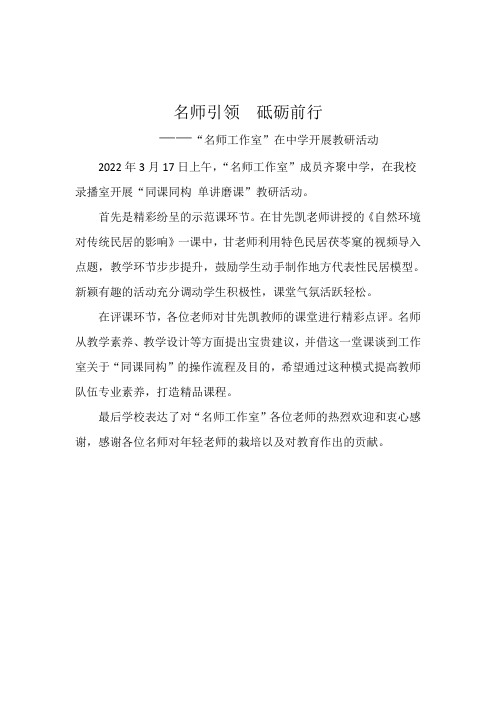 名师引领　砥砺前行

——“名师工作室”在中学开展教研活动

2022 年 3 月 17 日上午，“名师工作室”成员齐聚中学，在我校录播室开展“同课同构 单讲磨课”教研活动。

首先是精彩纷呈的示范课环节。在甘先凯老师讲授的《自然环境对传统民居的影响》一课中，甘老师利用特色民居茯苓窠的视频导入点题，教学环节步步提升，鼓励学生动手制作地方代表性民居模型。新颖有趣的活动充分调动学生积极性，课堂气氛活跃轻松。

在评课环节，各位老师对甘先凯教师的课堂进行精彩点评。名师从教学素养、教学设计等方面提出宝贵建议，并借这一堂课谈到工作室关于“同课同构”的操作流程及目的，希望通过这种模式提高教师队伍专业素养，打造精品课程。

最后学校表达了对“名师工作室”各位老师的热烈欢迎和衷心感谢，感谢各位名师对年轻老师的栽培以及对教育作出的贡献。